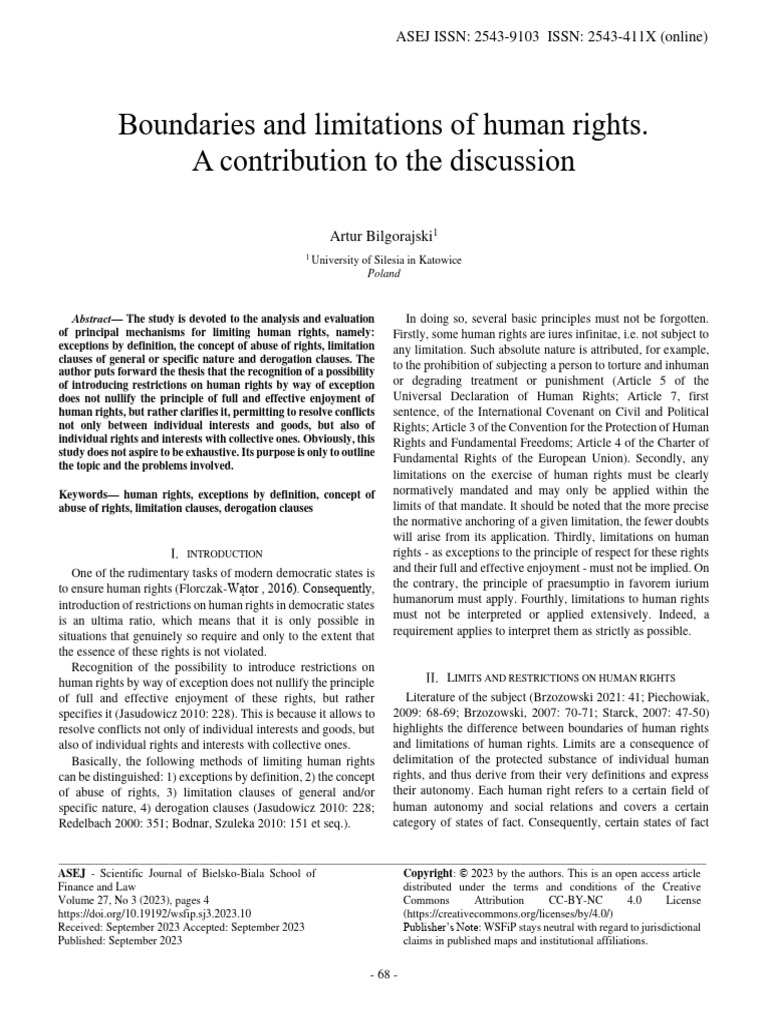 ASEJ ISSN: 2543-9103 ISSN: 2543-411X (online)

Boundaries and limitations of human rights. A contribution to the discussion

Artur Bilgorajski$^1$

$^1$ University of Silesia in Katowice
Poland

Abstract— The study is devoted to the analysis and evaluation of principal mechanisms for limiting human rights, namely: exceptions by definition, the concept of abuse of rights, limitation clauses of general or specific nature and derogation clauses. The author puts forward the thesis that the recognition of a possibility of introducing restrictions on human rights by way of exception does not nullify the principle of full and effective enjoyment of human rights, but rather clarifies it, permitting to resolve conflicts not only between individual interests and goods, but also of individual rights and interests with collective ones. Obviously, this study does not aspire to be exhaustive. Its purpose is only to outline the topic and the problems involved.

Keywords— human rights, exceptions by definition, concept of abuse of rights, limitation clauses, derogation clauses

I. INTRODUCTION

One of the rudimentary tasks of modern democratic states is to ensure human rights (Florczak-Wątor , 2016). Consequently, introduction of restrictions on human rights in democratic states is an ultima ratio, which means that it is only possible in situations that genuinely so require and only to the extent that the essence of these rights is not violated.

Recognition of the possibility to introduce restrictions on human rights by way of exception does not nullify the principle of full and effective enjoyment of these rights, but rather specifies it (Jasudowicz 2010: 228). This is because it allows to resolve conflicts not only of individual interests and goods, but also of individual rights and interests with collective ones.

Basically, the following methods of limiting human rights can be distinguished: 1) exceptions by definition, 2) the concept of abuse of rights, 3) limitation clauses of general and/or specific nature, 4) derogation clauses (Jasudowicz 2010: 228; Redelbach 2000: 351; Bodnar, Szuleka 2010: 151 et seq.).

In doing so, several basic principles must not be forgotten. Firstly, some human rights are iures infinitae, i.e. not subject to any limitation. Such absolute nature is attributed, for example, to the prohibition of subjecting a person to torture and inhuman or degrading treatment or punishment (Article 5 of the Universal Declaration of Human Rights; Article 7, first sentence, of the International Covenant on Civil and Political Rights; Article 3 of the Convention for the Protection of Human Rights and Fundamental Freedoms; Article 4 of the Charter of Fundamental Rights of the European Union). Secondly, any limitations on the exercise of human rights must be clearly normatively mandated and may only be applied within the limits of that mandate. It should be noted that the more precise the normative anchoring of a given limitation, the fewer doubts will arise from its application. Thirdly, limitations on human rights - as exceptions to the principle of respect for these rights and their full and effective enjoyment - must not be implied. On the contrary, the principle of praesumptio in favorem iurium humanorum must apply. Fourthly, limitations to human rights must not be interpreted or applied extensively. Indeed, a requirement applies to interpret them as strictly as possible.

II. LIMITS AND RESTRICTIONS ON HUMAN RIGHTS

Literature of the subject (Brzozowski 2021: 41; Piechowiak, 2009: 68-69; Brzozowski, 2007: 70-71; Starck, 2007: 47-50) highlights the difference between boundaries of human rights and limitations of human rights. Limits are a consequence of delimitation of the protected substance of individual human rights, and thus derive from their very definitions and express their autonomy. Each human right refers to a certain field of human autonomy and social relations and covers a certain category of states of fact. Consequently, certain states of fact

ASEJ - Scientific Journal of Bielsko-Biala School of Finance and Law
Volume 27, No 3 (2023), pages 4
https://doi.org/10.19192/wsfip.sj3.2023.10
Received: September 2023 Accepted: September 2023
Published: September 2023

Copyright: © 2023 by the authors. This is an open access article distributed under the terms and conditions of the Creative Commons Attribution CC-BY-NC 4.0 License (https://creativecommons.org/licenses/by/4.0/)
Publisher's Note: WSFiP stays neutral with regard to jurisdictional claims in published maps and institutional affiliations.

- 68 -